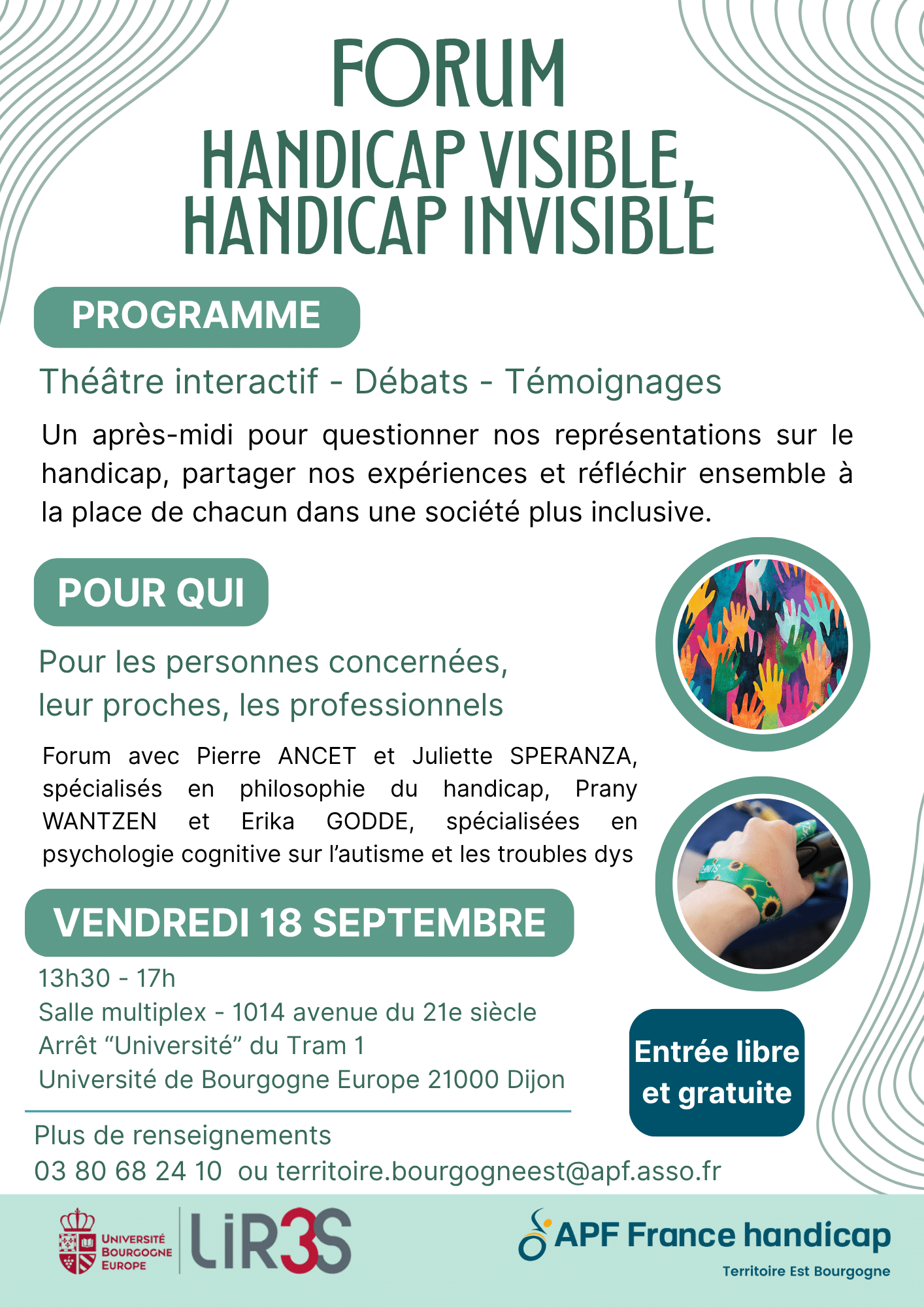 FORUM
HANDICAP VISIBLE, HANDICAP INVISIBLE

PROGRAMME

Théâtre interactif - Débats - Témoignages

Un après-midi pour questionner nos représentations sur le handicap, partager nos expériences et réfléchir ensemble à la place de chacun dans une société plus inclusive.

POUR QUI

Pour les personnes concernées, leur proches, les professionnels

Forum avec Pierre ANCET et Juliette SPERANZA, spécialisés en philosophie du handicap, Prany WANTZEN et Erika GODDE, spécialisées en psychologie cognitive sur l'autisme et les troubles dys

VENDREDI 18 SEPTEMBRE

13h30 - 17h
Salle multiplex - 1014 avenue du 21e siècle
Arrêt "Université" du Tram 1
Université de Bourgogne Europe 21000 Dijon

Entrée libre et gratuite

Plus de renseignements
03 80 68 24 10 ou territoire.bourgogneest@apf.asso.fr

UNIVERSITÉ BOURGOGNE EUROPE
LiR3S

APF France handicap
Territoire Est Bourgogne